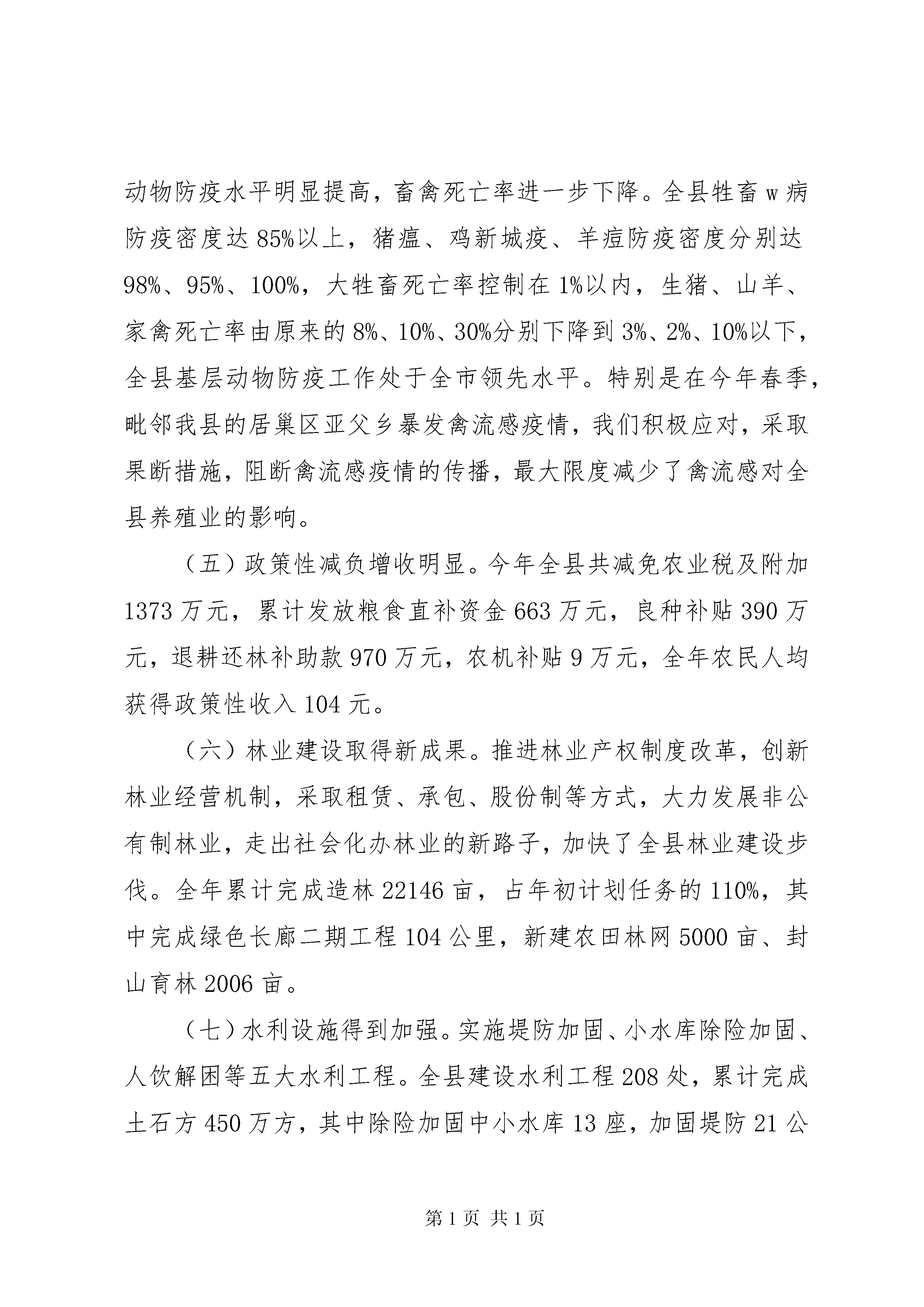 动物防疫水平明显提高，畜禽死亡率进一步下降。全县牲畜w病防疫密度达85%以上，猪瘟、鸡新城疫、羊痘防疫密度分别达98%、95%、100%，大牲畜死亡率控制在1%以内，生猪、山羊、家禽死亡率由原来的8%、10%、30%分别下降到3%、2%、10%以下，全县基层动物防疫工作处于全市领先水平。特别是在今年春季，毗邻我县的居巢区亚父乡暴发禽流感疫情，我们积极应对，采取果断措施，阻断禽流感疫情的传播，最大限度减少了禽流感对全县养殖业的影响。

（五）政策性减负增收明显。今年全县共减免农业税及附加1373万元，累计发放粮食直补资金663万元，良种补贴390万元，退耕还林补助款970万元，农机补贴9万元，全年农民人均获得政策性收入104元。

（六）林业建设取得新成果。推进林业产权制度改革，创新林业经营机制，采取租赁、承包、股份制等方式，大力发展非公有制林业，走出社会化办林业的新路子，加快了全县林业建设步伐。全年累计完成造林22146亩，占年初计划任务的110%，其中完成绿色长廊二期工程104公里，新建农田林网5000亩、封山育林2006亩。

（七）水利设施得到加强。实施堤防加固、小水库除险加固、人饮解困等五大水利工程。全县建设水利工程208处，累计完成土石方450万方，其中除险加固中小水库13座，加固堤防21公

第1页 共1页